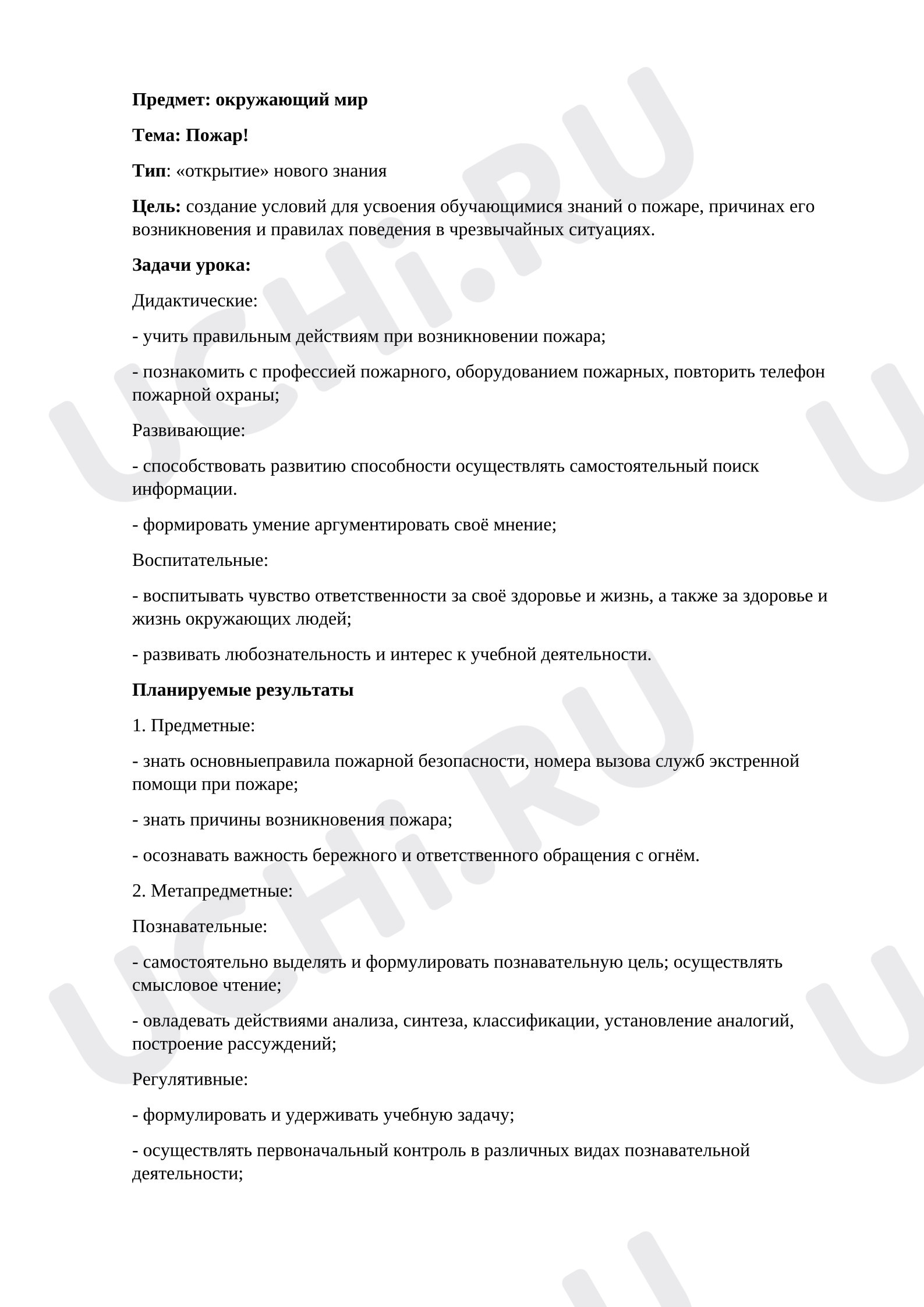 Предмет: окружающий мир

Тема: Пожар!

Тип: «открытие» нового знания

Цель: создание условий для усвоения обучающимися знаний о пожаре, причинах его возникновения и правилах поведения в чрезвычайных ситуациях.

Задачи урока:

Дидактические:

- учить правильным действиям при возникновении пожара;

- познакомить с профессией пожарного, оборудованием пожарных, повторить телефон пожарной охраны;

Развивающие:

- способствовать развитию способности осуществлять самостоятельный поиск информации.

- формировать умение аргументировать своё мнение;

Воспитательные:

- воспитывать чувство ответственности за своё здоровье и жизнь, а также за здоровье и жизнь окружающих людей;

- развивать любознательность и интерес к учебной деятельности.

Планируемые результаты

1. Предметные:

- знать основныеправила пожарной безопасности, номера вызова служб экстренной помощи при пожаре;

- знать причины возникновения пожара;

- осознавать важность бережного и ответственного обращения с огнём.

2. Метапредметные:

Познавательные:

- самостоятельно выделять и формулировать познавательную цель; осуществлять смысловое чтение;

- овладевать действиями анализа, синтеза, классификации, установление аналогий, построение рассуждений;

Регулятивные:

- формулировать и удерживать учебную задачу;

- осуществлять первоначальный контроль в различных видах познавательной деятельности;

UCHi.RU